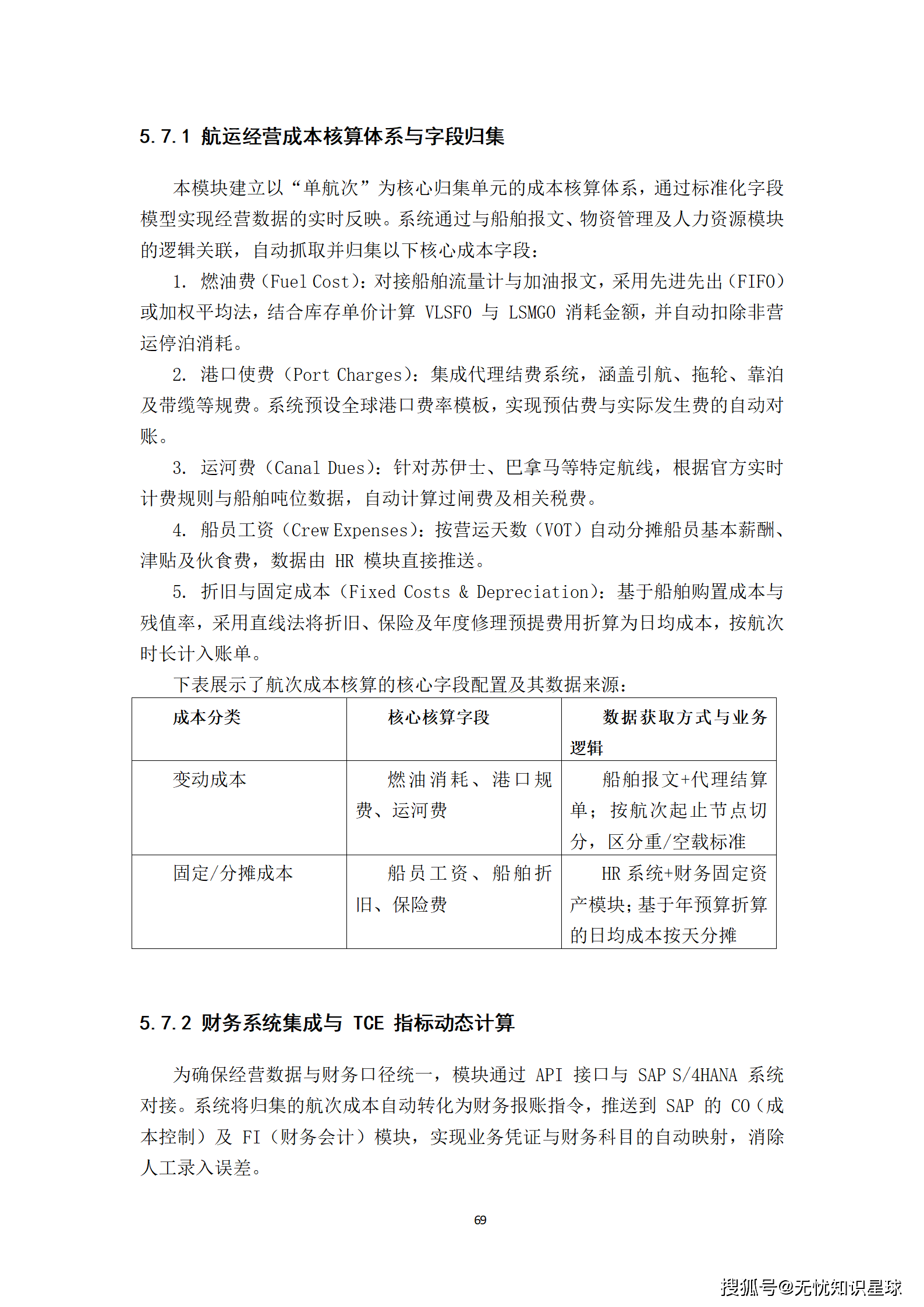 5.7.1 航运经营成本核算体系与字段归集

本模块建立以“单航次”为核心归集单元的成本核算体系，通过标准化字段模型实现经营数据的实时反映。系统通过与船舶报文、物资管理及人力资源模块的逻辑关联，自动抓取并归集以下核心成本字段：

1. 燃油费（Fuel Cost）：对接船舶流量计与加油报文，采用先进先出（FIFO）或加权平均法，结合库存单价计算VLSFO与LSMGO消耗金额，并自动扣除非营运停泊消耗。

2. 港口使费（Port Charges）：集成代理结费系统，涵盖引航、拖轮、靠泊及带缆等规费。系统预设全球港口费率模板，实现预估费与实际发生费的自动对账。

3. 运河费（Canal Dues）：针对苏伊士、巴拿马等特定航线，根据官方实时计费规则与船舶吨位数据，自动计算过闸费及相关税费。

4. 船员工资（Crew Expenses）：按营运天数（VOT）自动分摊船员基本薪酬、津贴及伙食费，数据由HR模块直接推送。

5. 折旧与固定成本（Fixed Costs & Depreciation）：基于船舶购置成本与残值率，采用直线法将折旧、保险及年度修理预提费用折算为日均成本，按航次时长计入账单。

下表展示了航次成本核算的核心字段配置及其数据来源：

| 成本分类 | 核心核算字段 | 数据获取方式与业务逻辑 |
|---|---|---|
| 变动成本 | 燃油消耗、港口规费、运河费 | 船舶报文+代理结算单；按航次起止节点切分，区分重/空载标准 |
| 固定/分摊成本 | 船员工资、船舶折旧、保险费 | HR系统+财务固定资产模块；基于年预算折算的日均成本按天分摊 |

5.7.2 财务系统集成与TCE指标动态计算

为确保经营数据与财务口径统一，模块通过API接口与SAP S/4HANA系统对接。系统将归集的航次成本自动转化为财务报账指令，推送到SAP的CO（成本控制）及FI（财务会计）模块，实现业务凭证与财务科目的自动映射，消除人工录入误差。

69

搜狐号@无忧知识星球